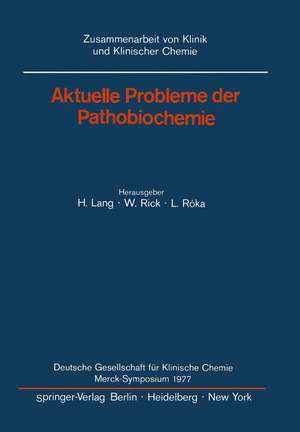 Zusammenarbeit von Klinik und Klinischer Chemie

Aktuelle Probleme der Pathobiochemie

Herausgeber
H. Lang · W. Rick · L. Róka

Deutsche Gesellschaft für Klinische Chemie
Merck-Symposium 1977

Springer-Verlag Berlin · Heidelberg · New York